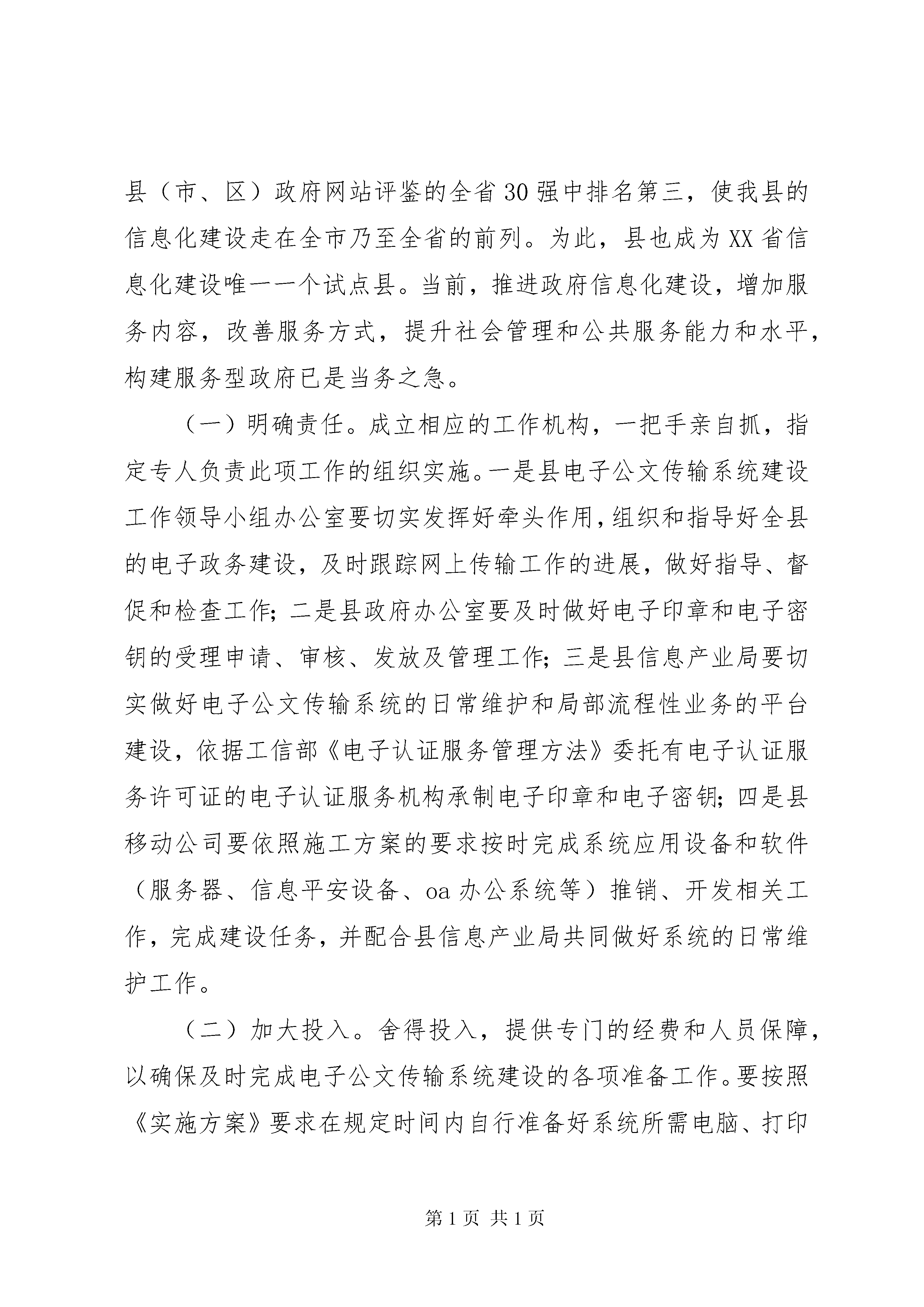 县（市、区）政府网站评鉴的全省30强中排名第三，使我县的信息化建设走在全市乃至全省的前列。为此，县也成为XX省信息化建设唯一一个试点县。当前，推进政府信息化建设，增加服务内容，改善服务方式，提升社会管理和公共服务能力和水平，构建服务型政府已是当务之急。

（一）明确责任。成立相应的工作机构，一把手亲自抓，指定专人负责此项工作的组织实施。一是县电子公文传输系统建设工作领导小组办公室要切实发挥好牵头作用，组织和指导好全县的电子政务建设，及时跟踪网上传输工作的进展，做好指导、督促和检查工作；二是县政府办公室要及时做好电子印章和电子密钥的受理申请、审核、发放及管理工作；三是县信息产业局要切实做好电子公文传输系统的日常维护和局部流程性业务的平台建设，依据工信部《电子认证服务管理方法》委托有电子认证服务许可证的电子认证服务机构承制电子印章和电子密钥；四是县移动公司要依照施工方案的要求按时完成系统应用设备和软件（服务器、信息平安设备、oa办公系统等）推销、开发相关工作，完成建设任务，并配合县信息产业局共同做好系统的日常维护工作。

（二）加大投入。舍得投入，提供专门的经费和人员保障，以确保及时完成电子公文传输系统建设的各项准备工作。要按照《实施方案》要求在规定时间内自行准备好系统所需电脑、打印

第1页 共1页